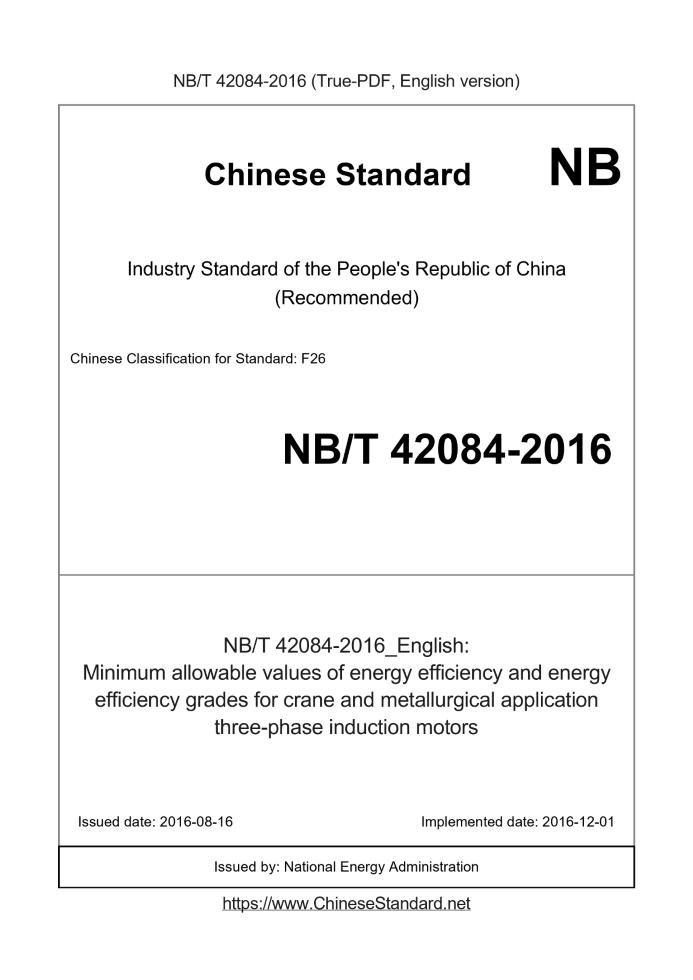 NB/T 42084-2016 (True-PDF, English version)

Chinese Standard NB

Industry Standard of the People's Republic of China (Recommended)

Chinese Classification for Standard: F26

NB/T 42084-2016

NB/T 42084-2016_English: Minimum allowable values of energy efficiency and energy efficiency grades for crane and metallurgical application three-phase induction motors

Issued date: 2016-08-16

Implemented date: 2016-12-01

Issued by: National Energy Administration

https://www.ChineseStandard.net